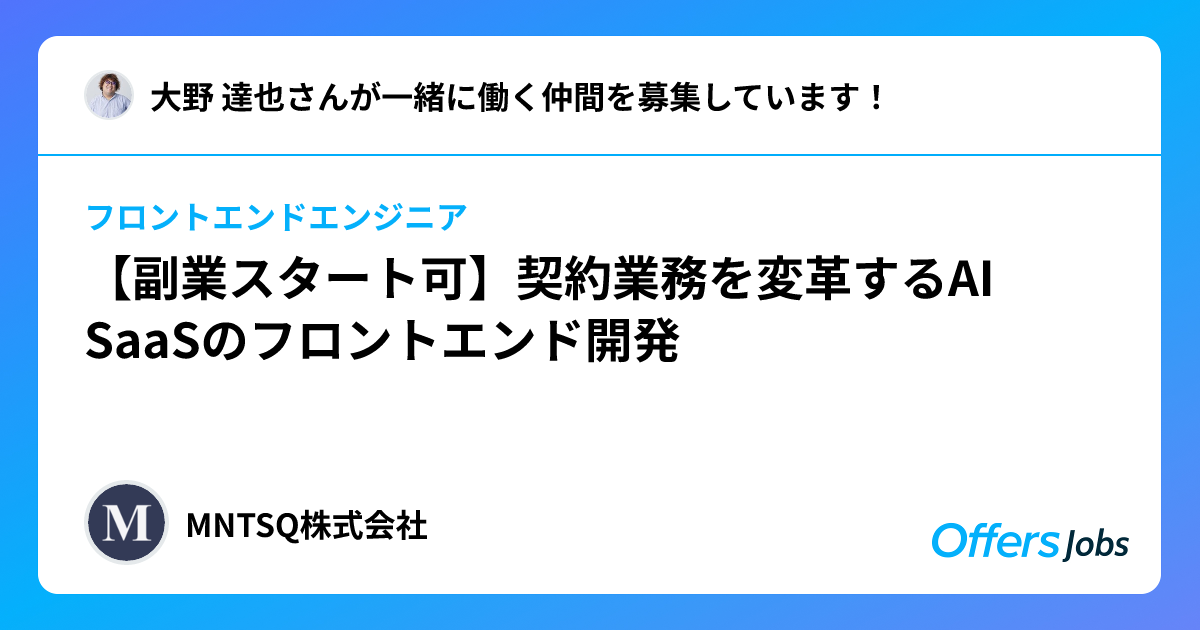 大野 達也さんが一緒に働く仲間を募集しています！

フロントエンドエンジニア

【副業スタート可】契約業務を変革するAI SaaSのフロントエンド開発

M

MNTSQ株式会社

Offers Jobs